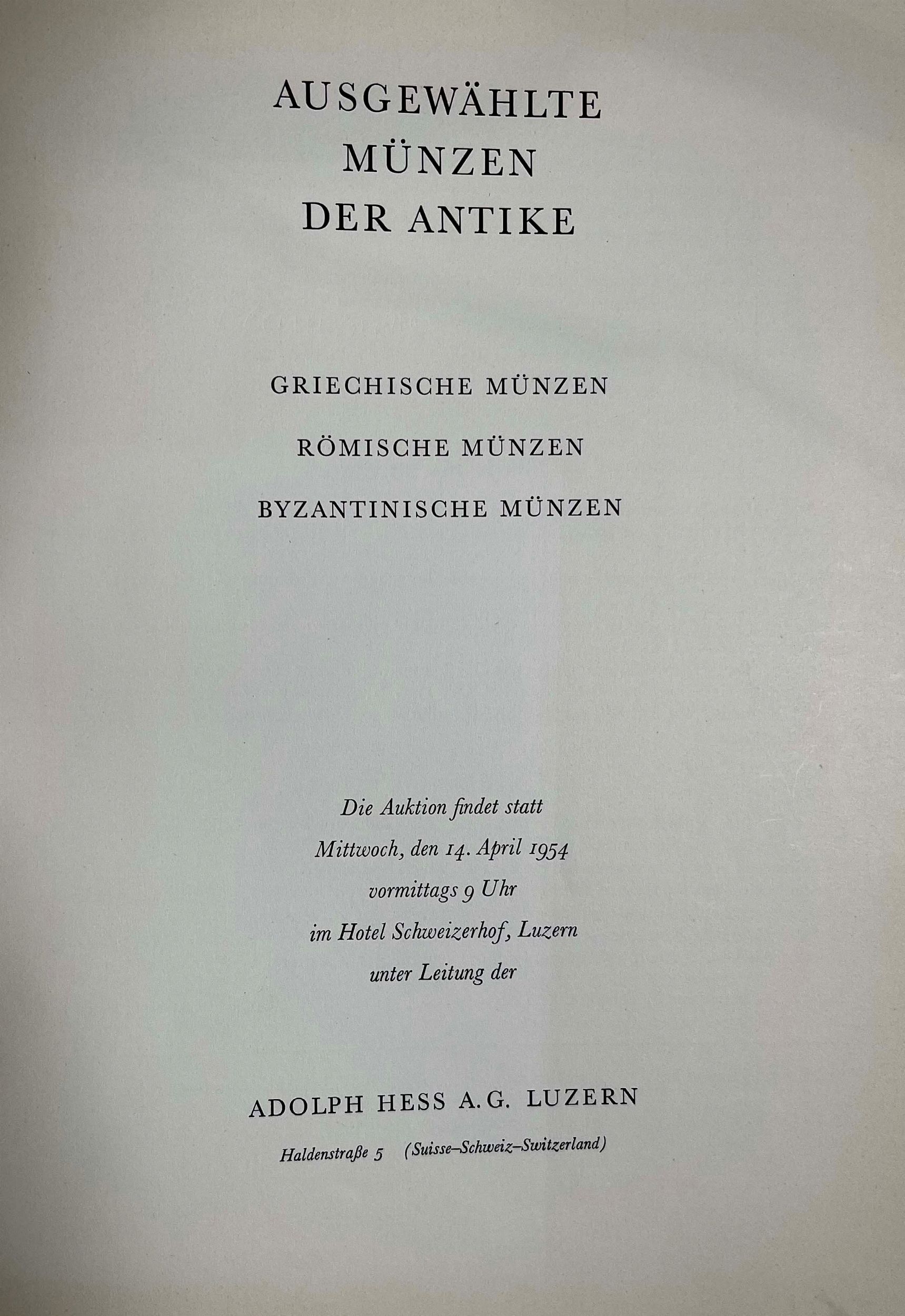 AUSGEWÄHLTE
MÜNZEN
DER ANTIKE

GRIECHISCHE MÜNZEN

RÖMISCHE MÜNZEN

BYZANTINISCHE MÜNZEN

Die Auktion findet statt
Mittwoch, den 14. April 1954
vormittags 9 Uhr
im Hotel Schweizerhof, Luzern
unter Leitung der

ADOLPH HESS A.G. LUZERN

Haldenstraße 5 (Suisse–Schweiz–Switzerland)